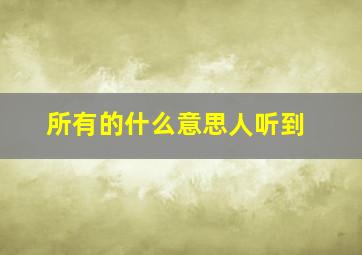 所有的什么意思人听到